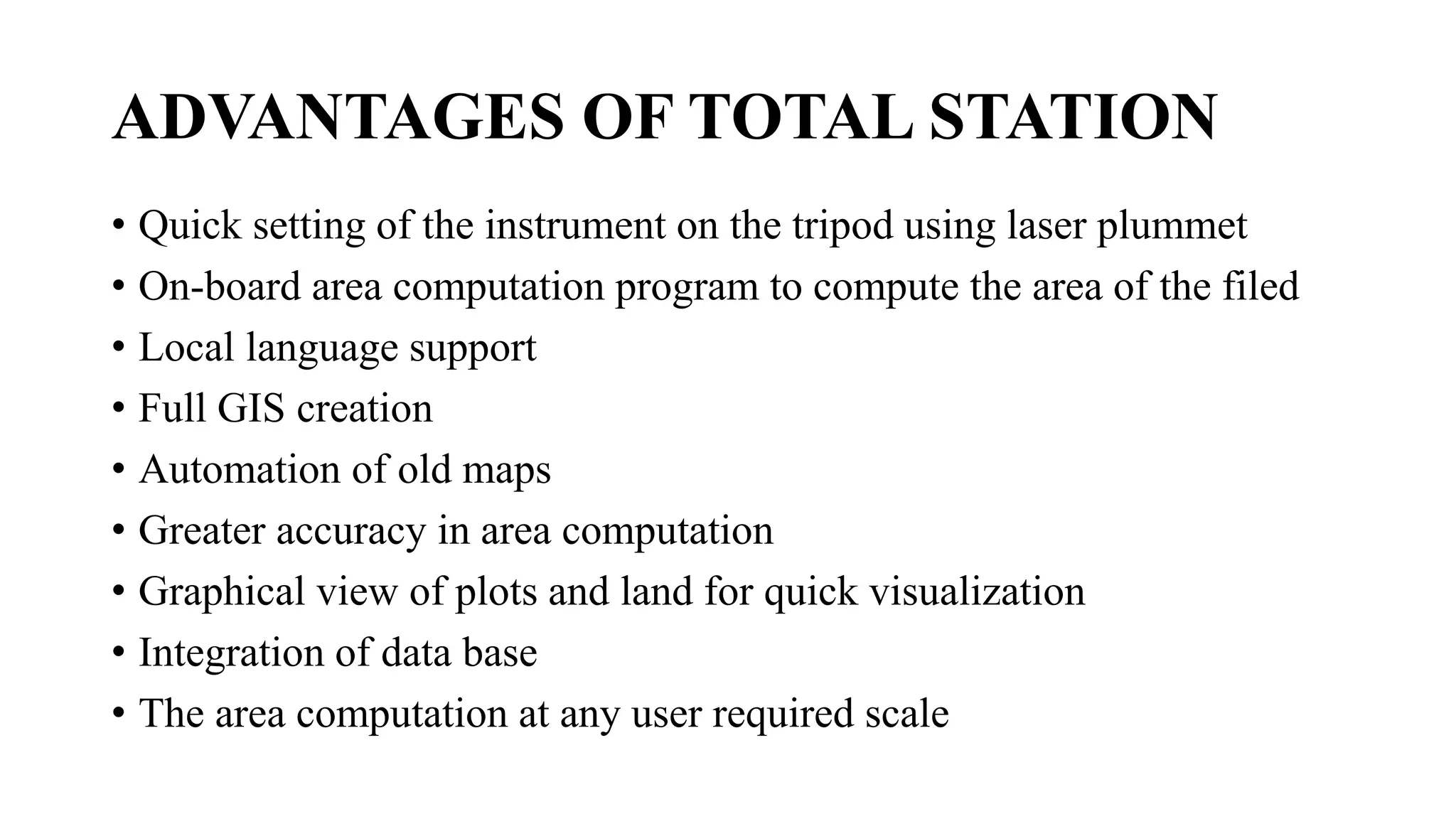 ADVANTAGES OF TOTAL STATION

• Quick setting of the instrument on the tripod using laser plummet
• On-board area computation program to compute the area of the filed
• Local language support
• Full GIS creation
• Automation of old maps
• Greater accuracy in area computation
• Graphical view of plots and land for quick visualization
• Integration of data base
• The area computation at any user required scale